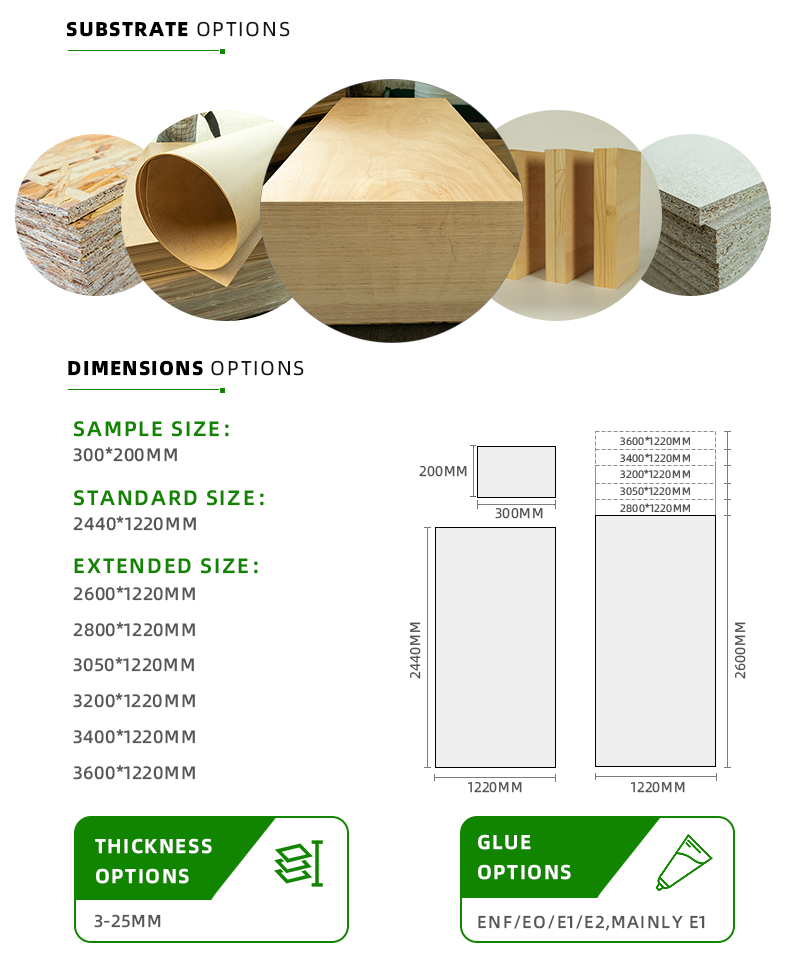 SUBSTRATE OPTIONS

DIMENSIONS OPTIONS

SAMPLE SIZE:
300*200MM

STANDARD SIZE:
2440*1220MM

EXTENDED SIZE:
2600*1220MM
2800*1220MM
3050*1220MM
3200*1220MM
3400*1220MM
3600*1220MM

200MM
300MM
2440MM
1220MM

3600*1220MM
3400*1220MM
3200*1220MM
3050*1220MM
2800*1220MM
2600MM
1220MM

THICKNESS OPTIONS
3-25MM

GLUE OPTIONS
ENF/EO/E1/E2,MAINLY E1